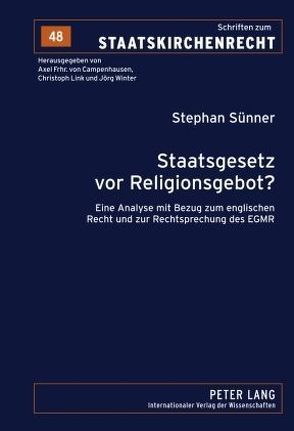 48

Schriften zum
STAATSKIRCHENRECHT

Herausgegeben von
Axel Frhr. von Campenhausen,
Christoph Link und Jörg Winter

Stephan Sünner

Staatsgesetz vor Religionsgebot?

Eine Analyse mit Bezug zum englischen Recht und zur Rechtsprechung des EGMR

PETER LANG
Internationaler Verlag der Wissenschaften